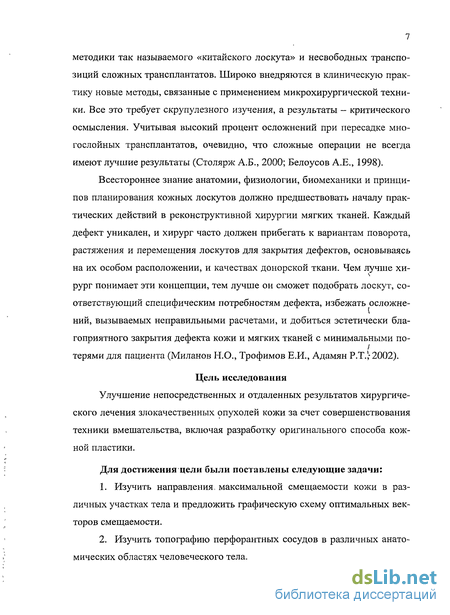 7

методики так называемого «китайского лоскута» и несвободных транспозиций сложных трансплантатов. Широко внедряются в клиническую практику новые методы, связанные с применением микрохирургической техники. Все это требует скрупулезного изучения, а результаты – критического осмысления. Учитывая высокий процент осложнений при пересадке многослойных трансплантатов, очевидно, что сложные операции не всегда имеют лучшие результаты (Столярж А.Б., 2000; Белоусов А.Е., 1998).

Всестороннее знание анатомии, физиологии, биомеханики и принципов планирования кожных лоскутов должно предшествовать началу практических действий в реконструктивной хирургии мягких тканей. Каждый дефект уникален, и хирург часто должен прибегать к вариантам поворота, растяжения и перемещения лоскутов для закрытия дефектов, основываясь на их особом расположении, и качествах донорской ткани. Чем лучше хирург понимает эти концепции, тем лучше он сможет подобрать лоскут, соответствующий специфическим потребностям дефекта, избежать осложнений, вызываемых неправильными расчетами, и добиться эстетически благоприятного закрытия дефекта кожи и мягких тканей с минимальными потерями для пациента (Миланов Н.О., Трофимов Е.И., Адамян Р.Т., 2002).

Цель исследования

Улучшение непосредственных и отдаленных результатов хирургического лечения злокачественных опухолей кожи за счет совершенствования техники вмешательства, включая разработку оригинального способа кожной пластики.

Для достижения цели были поставлены следующие задачи:

1. Изучить направления максимальной смещаемости кожи в различных участках тела и предложить графическую схему оптимальных векторов смещаемости.

2. Изучить топографию перфорантных сосудов в различных анатомических областях человеческого тела.

dsLib.net
библиотека диссертаций